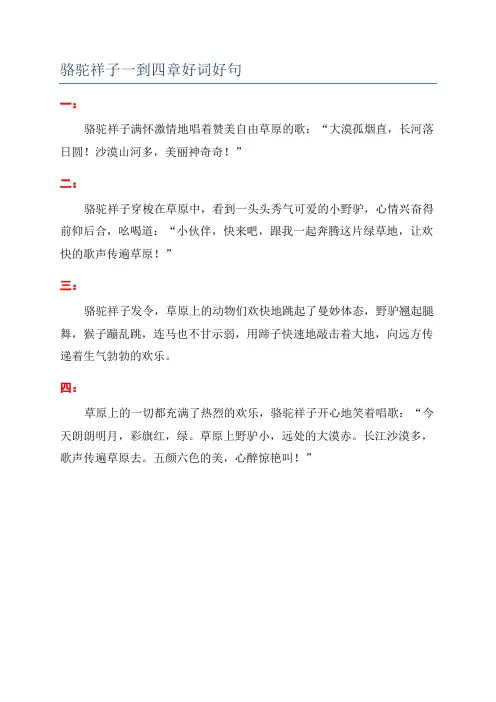 骆驼祥子一到四章好词好句

一：

骆驼祥子满怀激情地唱着赞美自由草原的歌：“大漠孤烟直，长河落日圆！沙漠山河多，美丽神奇奇！”

二：

骆驼祥子穿梭在草原中，看到一头头秀气可爱的小野驴，心情兴奋得前仰后合，吆喝道：“小伙伴，快来吧，跟我一起奔腾这片绿草地，让欢快的歌声传遍草原！”

三：

骆驼祥子发令，草原上的动物们欢快地跳起了曼妙体态，野驴翘起腿舞，猴子蹦乱跳，连马也不甘示弱，用蹄子快速地敲击着大地，向远方传递着生气勃勃的欢乐。

四：

草原上的一切都充满了热烈的欢乐，骆驼祥子开心地笑着唱歌：“今天朗朗明月，彩旗红，绿。草原上野驴小，远处的大漠赤。长江沙漠多，歌声传遍草原去。五颜六色的美，心醉惊艳叫！”